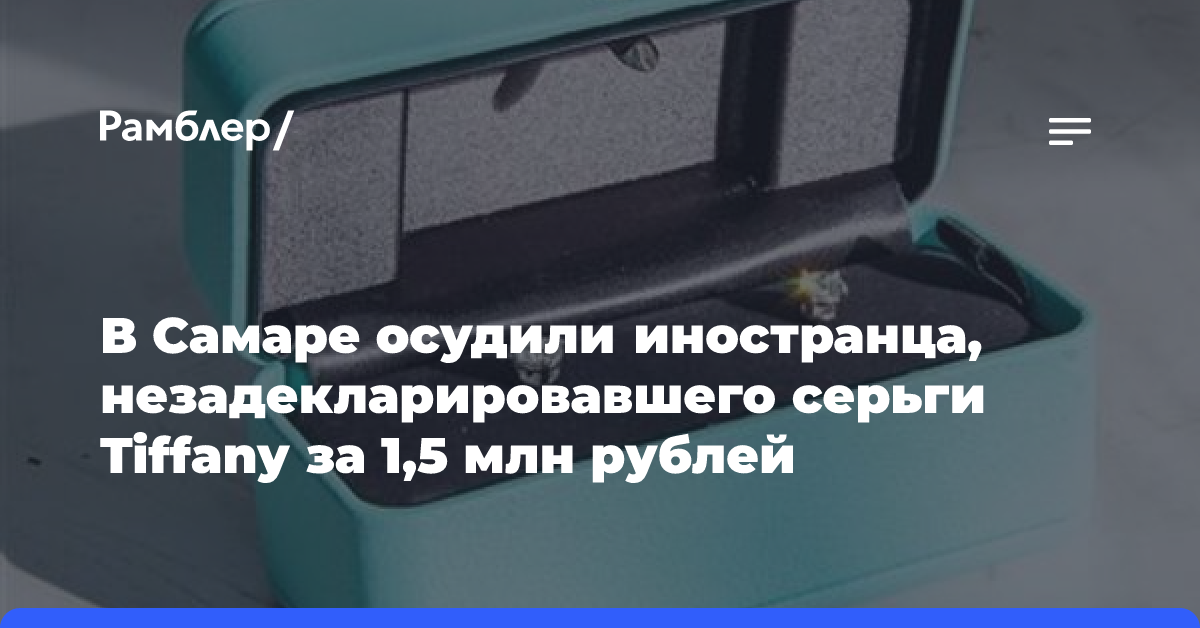 Рамблер/

В Самаре осудили иностранца, незадекларировавшего серьги Tiffany за 1,5 млн рублей